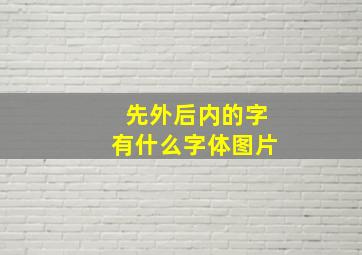 先外后内的字
有什么字体图片